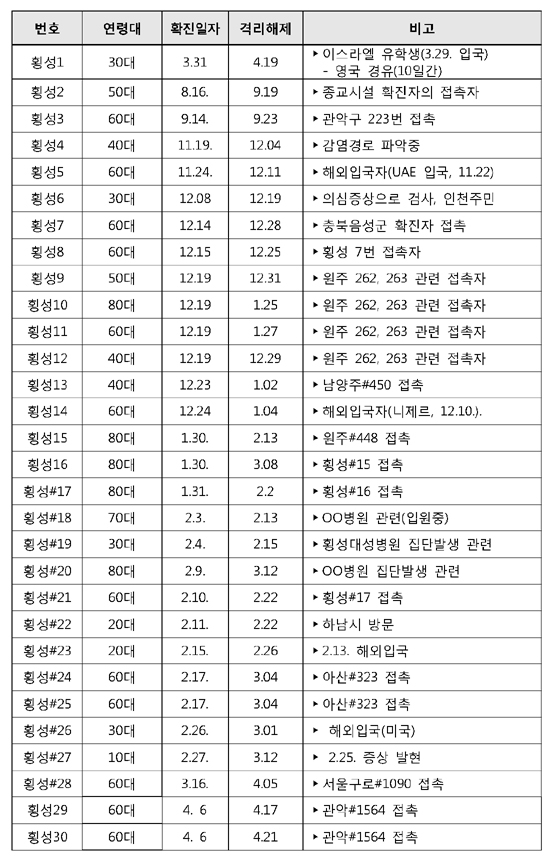 | 번호 | 연령대 | 확진일자 | 격리해제 | 비고 |
|---|---|---|---|---|
| 횡성1 | 30대 | 3.31 | 4.19 | ▸ 이스라엘 유학생(3.29. 입국) - 영국 경유(10일간) |
| 횡성2 | 50대 | 8.16. | 9.19 | ▸ 종교시설 확진자의 접촉자 |
| 횡성3 | 60대 | 9.14. | 9.23 | ▸ 관악구 223번 접촉 |
| 횡성4 | 40대 | 11.19. | 12.04 | ▸ 감염경로 파악중 |
| 횡성5 | 60대 | 11.24. | 12.11 | ▸ 해외입국자(UAE 입국, 11.22) |
| 횡성6 | 30대 | 12.08 | 12.19 | ▸ 의심증상으로 검사, 인천주민 |
| 횡성7 | 60대 | 12.14 | 12.28 | ▸ 충북음성군 확진자 접촉 |
| 횡성8 | 60대 | 12.15 | 12.25 | ▸ 횡성 7번 접촉자 |
| 횡성9 | 50대 | 12.19 | 12.31 | ▸ 원주 262, 263 관련 접촉자 |
| 횡성10 | 80대 | 12.19 | 1.25 | ▸ 원주 262, 263 관련 접촉자 |
| 횡성11 | 60대 | 12.19 | 1.27 | ▸ 원주 262, 263 관련 접촉자 |
| 횡성12 | 40대 | 12.19 | 12.29 | ▸ 원주 262, 263 관련 접촉자 |
| 횡성13 | 40대 | 12.23 | 1.02 | ▸ 남양주#450 접촉 |
| 횡성14 | 60대 | 12.24 | 1.04 | ▸ 해외입국자(니제르, 12.10.). |
| 횡성15 | 80대 | 1.30. | 2.13 | ▸ 원주#448 접촉 |
| 횡성16 | 80대 | 1.30. | 3.08 | ▸ 횡성#15 접촉 |
| 횡성#17 | 80대 | 1.31. | 2.2 | ▸ 횡성#16 접촉 |
| 횡성#18 | 70대 | 2.3. | 2.13 | ▸ OO병원 관련(입원중) |
| 횡성#19 | 30대 | 2.4. | 2.15 | ▸ 횡성대성병원 집단발생 관련 |
| 횡성#20 | 80대 | 2.9. | 3.12 | ▸ OO병원 집단발생 관련 |
| 횡성#21 | 60대 | 2.10. | 2.22 | ▸ 횡성#17 접촉 |
| 횡성#22 | 20대 | 2.11. | 2.22 | ▸ 하남시 방문 |
| 횡성#23 | 20대 | 2.15. | 2.26 | ▸ 2.13. 해외입국 |
| 횡성#24 | 60대 | 2.17. | 3.04 | ▸ 아산#323 접촉 |
| 횡성#25 | 60대 | 2.17. | 3.04 | ▸ 아산#323 접촉 |
| 횡성#26 | 30대 | 2.26. | 3.01 | ▸ 해외입국(미국) |
| 횡성#27 | 10대 | 2.27. | 3.12 | ▸ 2.25. 증상 발현 |
| 횡성#28 | 60대 | 3.16. | 4.05 | ▸ 서울구로#1090 접촉 |
| 횡성29 | 60대 | 4. 6 | 4.17 | ▸ 관악#1564 접촉 |
| 횡성30 | 60대 | 4. 6 | 4.21 | ▸ 관악#1564 접촉 |